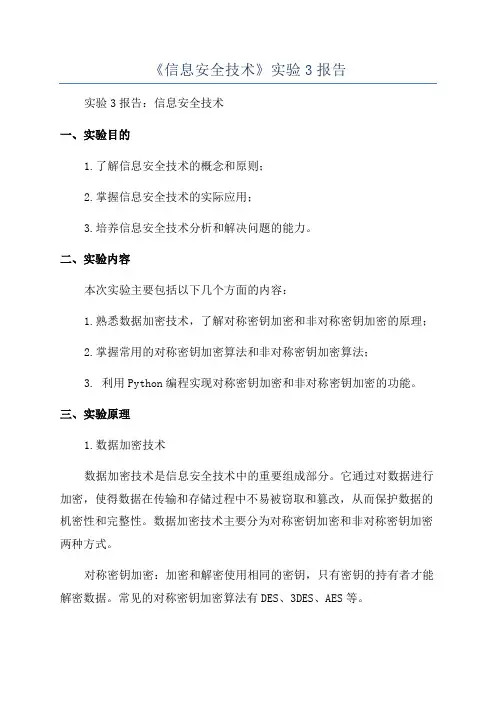 《信息安全技术》实验 3 报告

实验 3 报告：信息安全技术

一、实验目的

1.了解信息安全技术的概念和原则；

2.掌握信息安全技术的实际应用；

3.培养信息安全技术分析和解决问题的能力。

二、实验内容

本次实验主要包括以下几个方面的内容：

1.熟悉数据加密技术，了解对称密钥加密和非对称密钥加密的原理；

2.掌握常用的对称密钥加密算法和非对称密钥加密算法；

3. 利用 Python 编程实现对称密钥加密和非对称密钥加密的功能。

三、实验原理

1.数据加密技术

数据加密技术是信息安全技术中的重要组成部分。它通过对数据进行加密，使得数据在传输和存储过程中不易被窃取和篡改，从而保护数据的机密性和完整性。数据加密技术主要分为对称密钥加密和非对称密钥加密两种方式。

对称密钥加密：加密和解密使用相同的密钥，只有密钥的持有者才能解密数据。常见的对称密钥加密算法有 DES、3DES、AES 等。